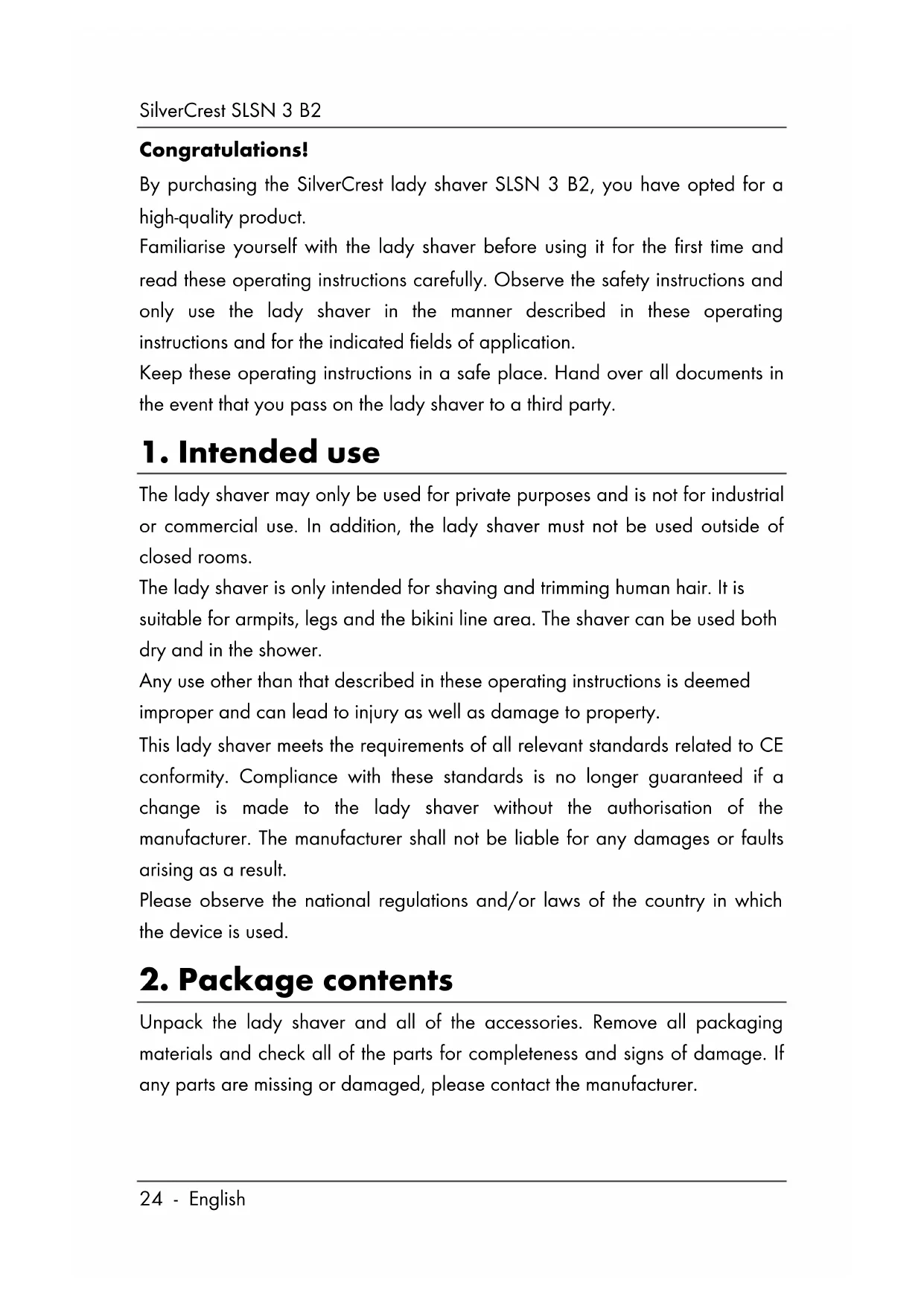 SilverCrest SLSN 3 B2

Congratulations!

By purchasing the SilverCrest lady shaver SLSN 3 B2, you have opted for a high-quality product.
Familiarise yourself with the lady shaver before using it for the first time and read these operating instructions carefully. Observe the safety instructions and only use the lady shaver in the manner described in these operating instructions and for the indicated fields of application.
Keep these operating instructions in a safe place. Hand over all documents in the event that you pass on the lady shaver to a third party.

1. Intended use

The lady shaver may only be used for private purposes and is not for industrial or commercial use. In addition, the lady shaver must not be used outside of closed rooms.
The lady shaver is only intended for shaving and trimming human hair. It is suitable for armpits, legs and the bikini line area. The shaver can be used both dry and in the shower.
Any use other than that described in these operating instructions is deemed improper and can lead to injury as well as damage to property.
This lady shaver meets the requirements of all relevant standards related to CE conformity. Compliance with these standards is no longer guaranteed if a change is made to the lady shaver without the authorisation of the manufacturer. The manufacturer shall not be liable for any damages or faults arising as a result.
Please observe the national regulations and/or laws of the country in which the device is used.

2. Package contents

Unpack the lady shaver and all of the accessories. Remove all packaging materials and check all of the parts for completeness and signs of damage. If any parts are missing or damaged, please contact the manufacturer.

24 - English